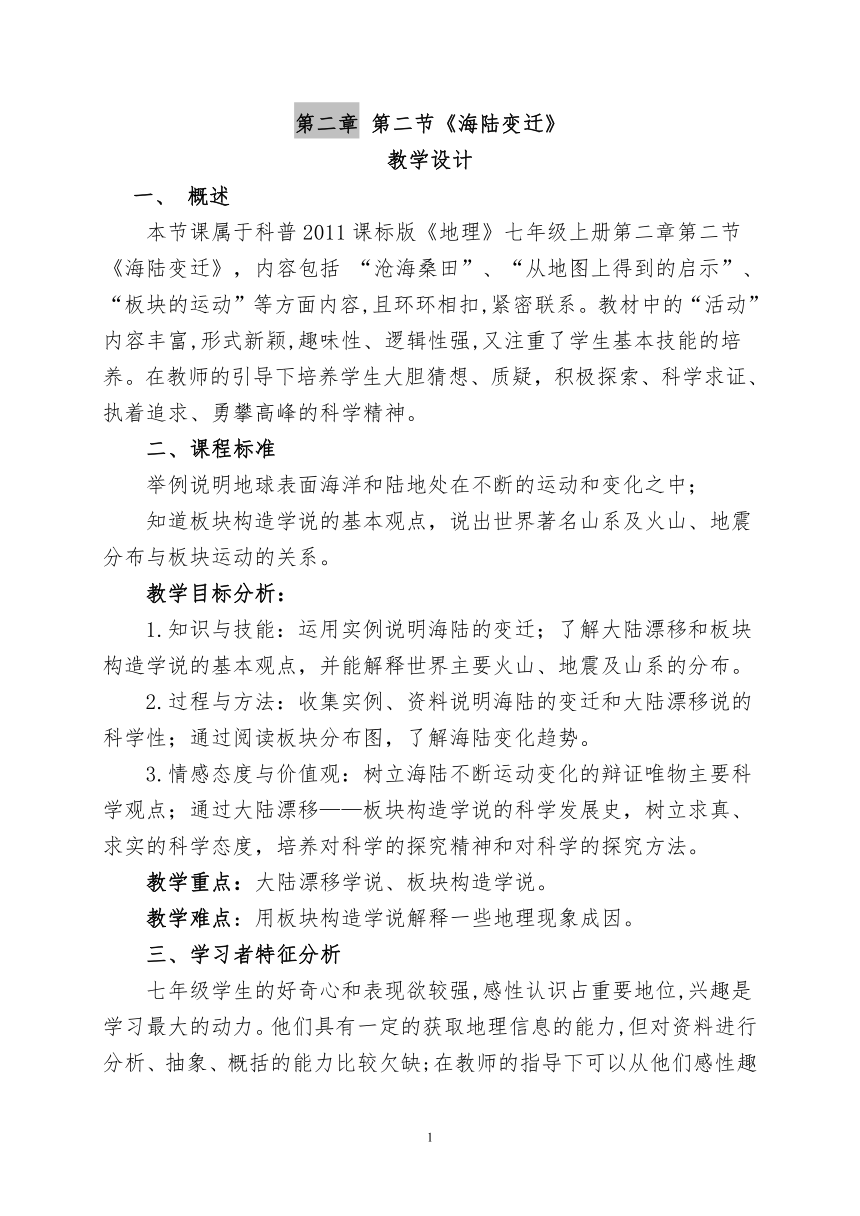 第二章 第二节《海陆变迁》
教学设计

一、 概述

本节课属于科普2011课标版《地理》七年级上册第二章第二节《海陆变迁》，内容包括 “沧海桑田”、“从地图上得到的启示”、“板块的运动”等方面内容,且环环相扣,紧密联系。教材中的“活动”内容丰富,形式新颖,趣味性、逻辑性强,又注重了学生基本技能的培养。在教师的引导下培养学生大胆猜想、质疑，积极探索、科学求证、执着追求、勇攀高峰的科学精神。

二、课程标准

举例说明地球表面海洋和陆地处在不断的运动和变化之中；

知道板块构造学说的基本观点，说出世界著名山系及火山、地震分布与板块运动的关系。

教学目标分析：

1.知识与技能：运用实例说明海陆的变迁；了解大陆漂移和板块构造学说的基本观点，并能解释世界主要火山、地震及山系的分布。

2.过程与方法：收集实例、资料说明海陆的变迁和大陆漂移说的科学性；通过阅读板块分布图，了解海陆变化趋势。

3.情感态度与价值观：树立海陆不断运动变化的辩证唯物主要科学观点；通过大陆漂移——板块构造学说的科学发展史，树立求真、求实的科学态度，培养对科学的探究精神和对科学的探究方法。

教学重点：大陆漂移学说、板块构造学说。

教学难点：用板块构造学说解释一些地理现象成因。

三、学习者特征分析

七年级学生的好奇心和表现欲较强,感性认识占重要地位,兴趣是学习最大的动力。他们具有一定的获取地理信息的能力,但对资料进行分析、抽象、概括的能力比较欠缺;在教师的指导下可以从他们感性趣

1